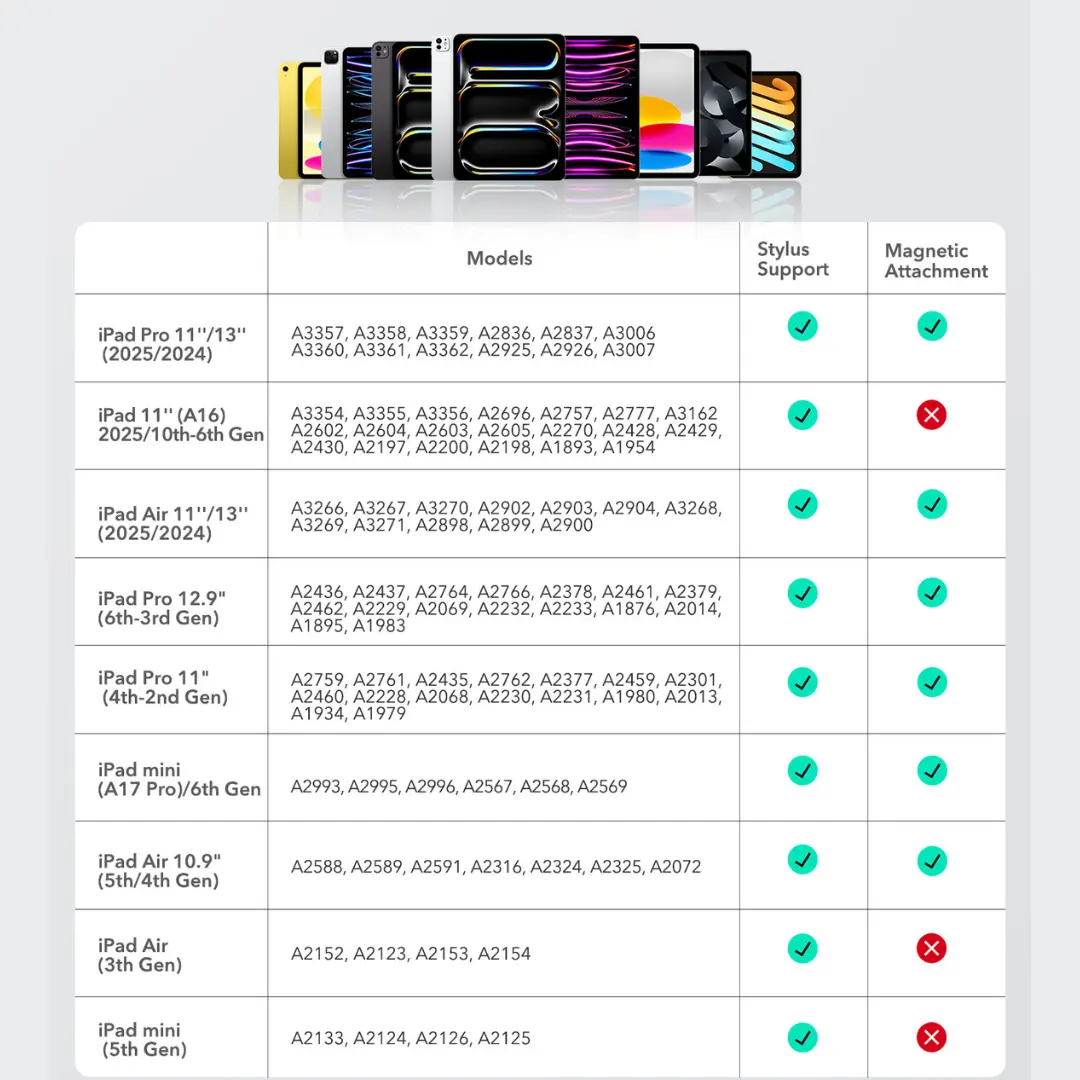 |  | Models | Stylus Support | Magnetic Attachment |
|---|---|---|---|
| iPad Pro 11''/13'' (2025/2024) | A3357, A3358, A3359, A2836, A2837, A3006 A3360, A3361, A3362, A2925, A2926, A3007 | ✓ | ✓ |
| iPad 11'' (A16) 2025/10th-6th Gen | A3354, A3355, A3356, A2696, A2757, A2777, A3162 A2602, A2604, A2603, A2605, A2270, A2428, A2429, A2430, A2197, A2200, A2198, A1893, A1954 | ✓ | ✗ |
| iPad Air 11''/13'' (2025/2024) | A3266, A3267, A3270, A2902, A2903, A2904, A3268, A3269, A3271, A2898, A2899, A2900 | ✓ | ✓ |
| iPad Pro 12.9" (6th-3rd Gen) | A2436, A2437, A2764, A2766, A2378, A2461, A2379, A2462, A2229, A2069, A2232, A2233, A1876, A2014, A1895, A1983 | ✓ | ✓ |
| iPad Pro 11" (4th-2nd Gen) | A2759, A2761, A2435, A2762, A2377, A2459, A2301, A2460, A2228, A2068, A2230, A2231, A1980, A2013, A1934, A1979 | ✓ | ✓ |
| iPad mini (A17 Pro)/6th Gen | A2993, A2995, A2996, A2567, A2568, A2569 | ✓ | ✓ |
| iPad Air 10.9" (5th/4th Gen) | A2588, A2589, A2591, A2316, A2324, A2325, A2072 | ✓ | ✓ |
| iPad Air (3th Gen) | A2152, A2123, A2153, A2154 | ✓ | ✗ |
| iPad mini (5th Gen) | A2133, A2124, A2126, A2125 | ✓ | ✗ |